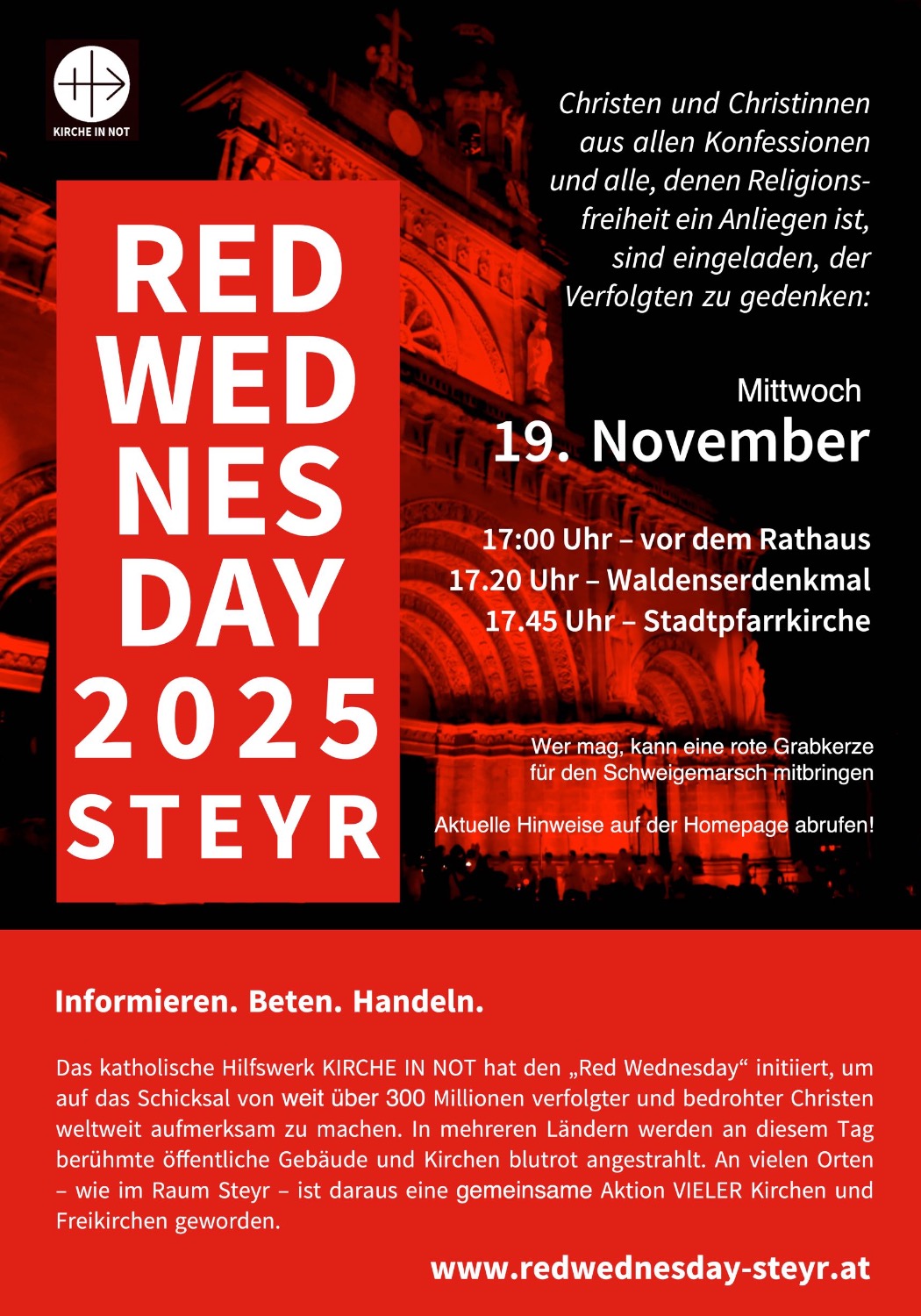 KIRCHE IN NOT

RED
WED
NES
DAY
2025
STEYR

Christen und Christinnen aus allen Konfessionen und alle, denen Religionsfreiheit ein Anliegen ist, sind eingeladen, der Verfolgten zu gedenken:

Mittwoch
19. November

17:00 Uhr – vor dem Rathaus
17.20 Uhr – Waldenserdenkmal
17.45 Uhr – Stadtpfarrkirche

Wer mag, kann eine rote Grabkerze für den Schweigemarsch mitbringen

Aktuelle Hinweise auf der Homepage abrufen!

Informieren. Beten. Handeln.

Das katholische Hilfswerk KIRCHE IN NOT hat den „Red Wednesday“ initiiert, um auf das Schicksal von weit über 300 Millionen verfolgter und bedrohter Christen weltweit aufmerksam zu machen. In mehreren Ländern werden an diesem Tag berühmte öffentliche Gebäude und Kirchen blutrot angestrahlt. An vielen Orten – wie im Raum Steyr – ist daraus eine gemeinsame Aktion VIELER Kirchen und Freikirchen geworden.

www.redwednesday-steyr.at